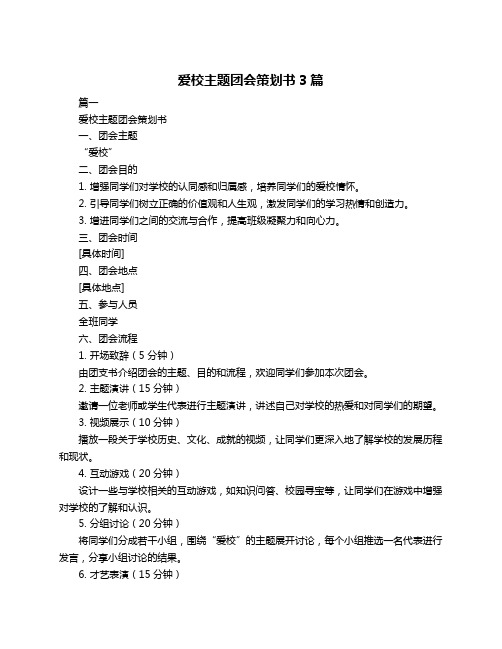 爱校主题团会策划书 3 篇

篇一

爱校主题团会策划书

一、团会主题

“爱校”

二、团会目的

1. 增强同学们对学校的认同感和归属感，培养同学们的爱校情怀。

2. 引导同学们树立正确的价值观和人生观，激发同学们的学习热情和创造力。

3. 增进同学们之间的交流与合作，提高班级凝聚力和向心力。

三、团会时间

[具体时间]

四、团会地点

[具体地点]

五、参与人员

全班同学

六、团会流程

1. 开场致辞（5 分钟）

由团支书介绍团会的主题、目的和流程，欢迎同学们参加本次团会。

2. 主题演讲（15 分钟）

邀请一位老师或学生代表进行主题演讲，讲述自己对学校的热爱和对同学们的期望。

3. 视频展示（10 分钟）

播放一段关于学校历史、文化、成就的视频，让同学们更深入地了解学校的发展历程和现状。

4. 互动游戏（20 分钟）

设计一些与学校相关的互动游戏，如知识问答、校园寻宝等，让同学们在游戏中增强对学校的了解和认识。

5. 分组讨论（20 分钟）

将同学们分成若干小组，围绕“爱校”的主题展开讨论，每个小组推选一名代表进行发言，分享小组讨论的结果。

6. 才艺表演（15 分钟）